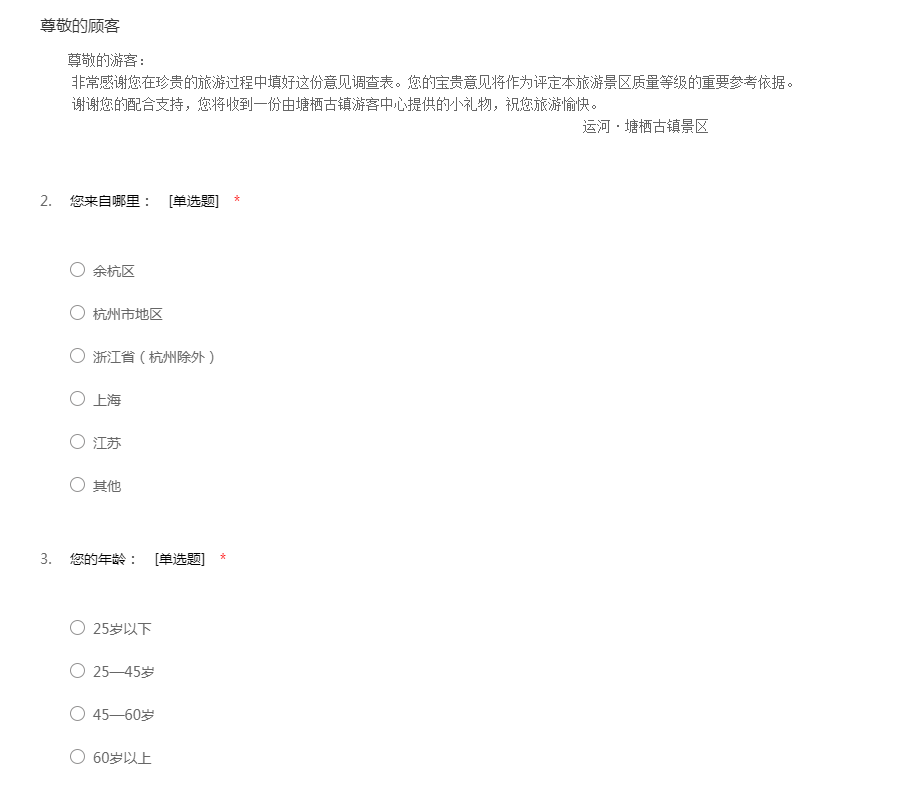 尊敬的顾客

尊敬的游客：
非常感谢您在珍贵的旅游过程中填好这份意见调查表。您的宝贵意见将作为评定本旅游景区质量等级的重要参考依据。
谢谢您的配合支持，您将收到一份由塘栖古镇游客中心提供的小礼物，祝您旅游愉快。
运河 · 塘栖古镇景区

2. 您来自哪里： [单选题] *

○ 余杭区
○ 杭州市地区
○ 浙江省（杭州除外）
○ 上海
○ 江苏
○ 其他

3. 您的年龄： [单选题] *

○ 25岁以下
○ 25—45岁
○ 45—60岁
○ 60岁以上